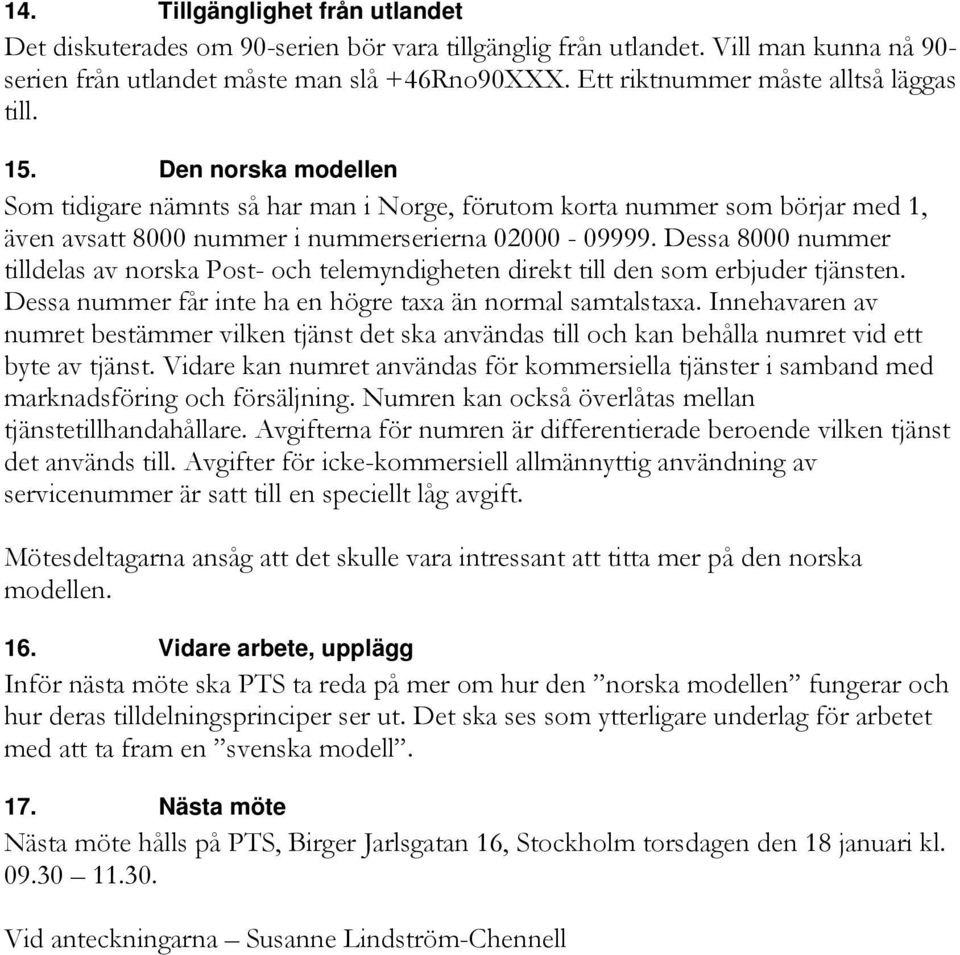 14. Tillgänglighet från utlandet
Det diskuterades om 90-serien bör vara tillgänglig från utlandet. Vill man kunna nå 90-serien från utlandet måste man slå +46Rno90XXX. Ett riktnummer måste alltså läggas till.

15. Den norska modellen
Som tidigare nämnts så har man i Norge, förutom korta nummer som börjar med 1, även avsatt 8000 nummer i nummerserierna 02000 - 09999. Dessa 8000 nummer tilldelas av norska Post- och telemyndigheten direkt till den som erbjuder tjänsten. Dessa nummer får inte ha en högre taxa än normal samtalstaxa. Innehavaren av numret bestämmer vilken tjänst det ska användas till och kan behålla numret vid ett byte av tjänst. Vidare kan numret användas för kommersiella tjänster i samband med marknadsföring och försäljning. Numren kan också överlåtas mellan tjänstetillhandahållare. Avgifterna för numren är differentierade beroende vilken tjänst det används till. Avgifter för icke-kommersiell allmännyttig användning av servicenummer är satt till en speciellt låg avgift.

Mötesdeltagarna ansåg att det skulle vara intressant att titta mer på den norska modellen.

16. Vidare arbete, upplägg
Inför nästa möte ska PTS ta reda på mer om hur den ”norska modellen” fungerar och hur deras tilldelningsprinciper ser ut. Det ska ses som ytterligare underlag för arbetet med att ta fram en ”svenska modell”.

17. Nästa möte
Nästa möte hålls på PTS, Birger Jarlsgatan 16, Stockholm torsdagen den 18 januari kl. 09.30 – 11.30.

Vid anteckningarna – Susanne Lindström-Chennell